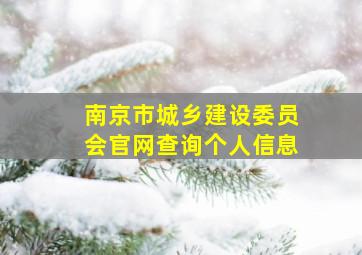 南京市城乡建设委员会官网查询个人信息